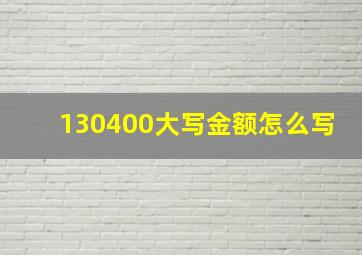 130400大写金额怎么写